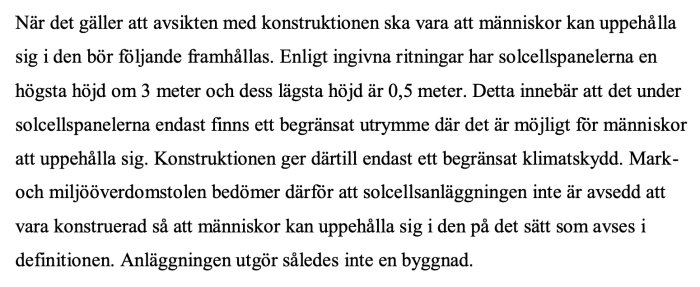 När det gäller att avsikten med konstruktionen ska vara att människor kan uppehålla sig i den bör följande framhållas. Enligt ingivna ritningar har solcellspanelerna en högsta höjd om 3 meter och dess lägsta höjd är 0,5 meter. Detta innebär att det under solcellspanelerna endast finns ett begränsat utrymme där det är möjligt för människor att uppehålla sig. Konstruktionen ger därtill endast ett begränsat klimatskydd. Mark- och miljööverdomstolen bedömer därför att solcellsanläggningen inte är avsedd att vara konstruerad så att människor kan uppehålla sig i den på det sätt som avses i definitionen. Anläggningen utgör således inte en byggnad.